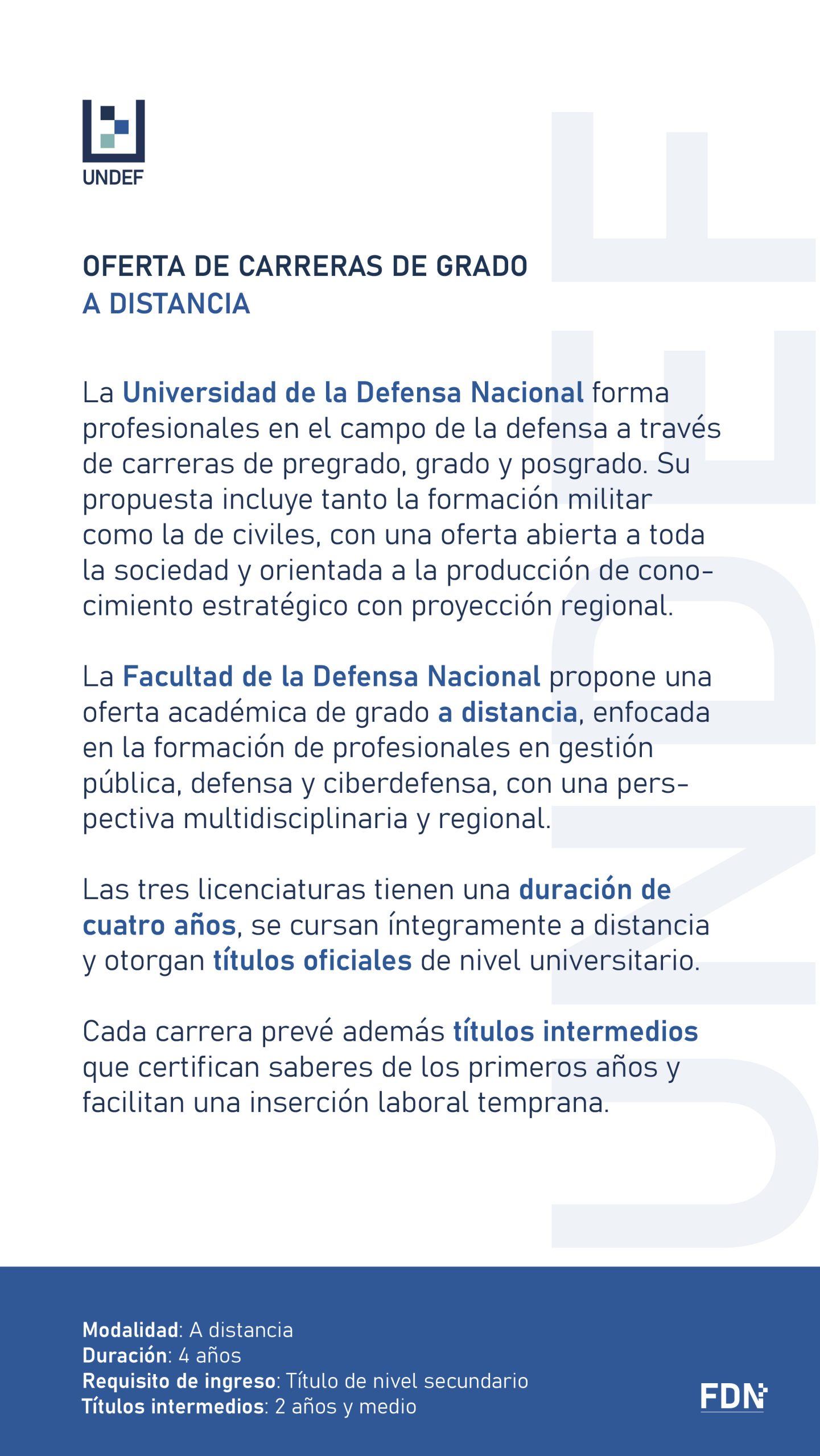 UNDEF

OFERTA DE CARRERAS DE GRADO
A DISTANCIA

La Universidad de la Defensa Nacional forma profesionales en el campo de la defensa a través de carreras de pregrado, grado y posgrado. Su propuesta incluye tanto la formación militar como la de civiles, con una oferta abierta a toda la sociedad y orientada a la producción de conocimiento estratégico con proyección regional.

La Facultad de la Defensa Nacional propone una oferta académica de grado a distancia, enfocada en la formación de profesionales en gestión pública, defensa y ciberdefensa, con una perspectiva multidisciplinaria y regional.

Las tres licenciaturas tienen una duración de cuatro años, se cursan íntegramente a distancia y otorgan títulos oficiales de nivel universitario.

Cada carrera prevé además títulos intermedios que certifican saberes de los primeros años y facilitan una inserción laboral temprana.

UNDEF

Modalidad: A distancia
Duración: 4 años
Requisito de ingreso: Título de nivel secundario
Títulos intermedios: 2 años y medio

FDN